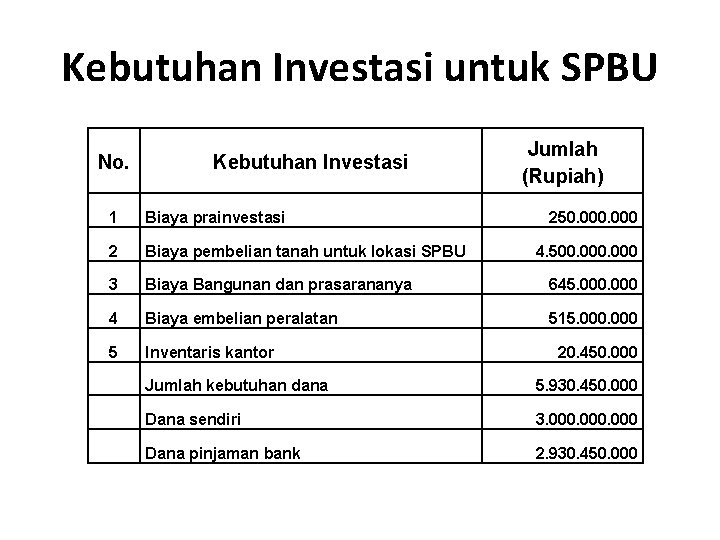 Kebutuhan Investasi untuk SPBU

| No. | Kebutuhan Investasi | Jumlah (Rupiah) |
|---|---|---|
| 1 | Biaya prainvestasi | 250.000.000 |
| 2 | Biaya pembelian tanah untuk lokasi SPBU | 4.500.000.000 |
| 3 | Biaya Bangunan dan prasarananya | 645.000.000 |
| 4 | Biaya embelian peralatan | 515.000.000 |
| 5 | Inventaris kantor | 20.450.000 |
| | Jumlah kebutuhan dana | 5.930.450.000 |
| | Dana sendiri | 3.000.000.000 |
| | Dana pinjaman bank | 2.930.450.000 |